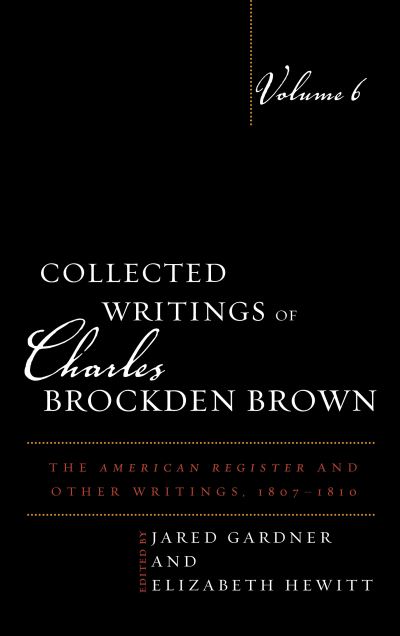 Volume 6

COLLECTED WRITINGS OF Charles BROCKDEN BROWN

THE AMERICAN REGISTER AND OTHER WRITINGS, 1807–1810

EDITED BY JARED GARDNER AND ELIZABETH HEWITT